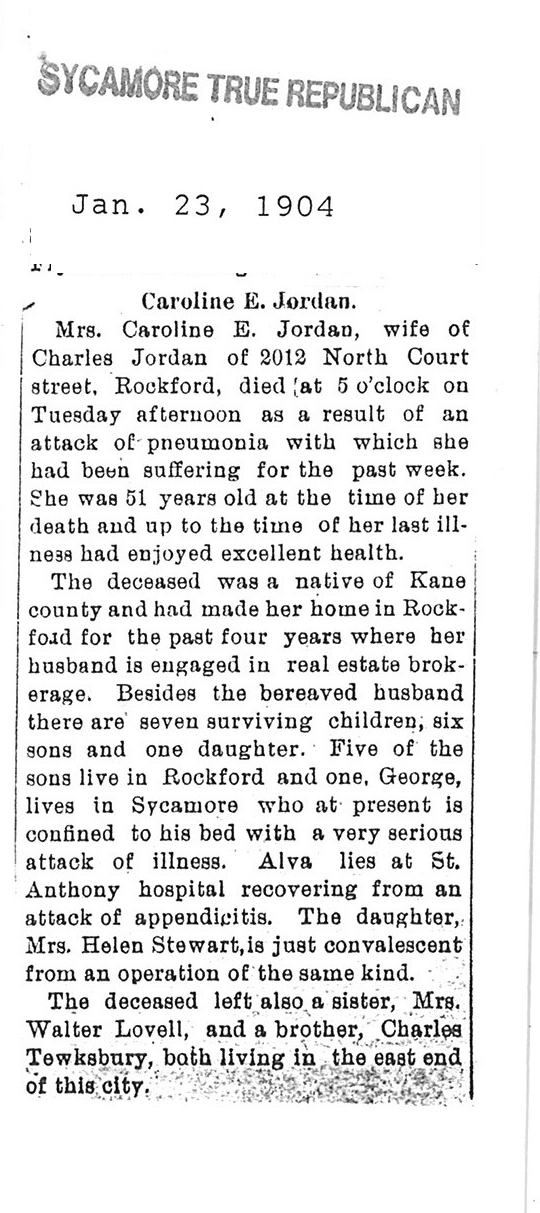 SYCAMORE TRUE REPUBLICAN

Jan. 23, 1904

Caroline E. Jordan.

Mrs. Caroline E. Jordan, wife of Charles Jordan of 2012 North Court street, Rockford, died at 5 o'clock on Tuesday afternoon as a result of an attack of pneumonia with which she had been suffering for the past week. She was 51 years old at the time of her death and up to the time of her last illness had enjoyed excellent health.

The deceased was a native of Kane county and had made her home in Rockford for the past four years where her husband is engaged in real estate brokerage. Besides the bereaved husband there are seven surviving children, six sons and one daughter. Five of the sons live in Rockford and one, George, lives in Sycamore who at present is confined to his bed with a very serious attack of illness. Alva lies at St. Anthony hospital recovering from an attack of appendicitis. The daughter, Mrs. Helen Stewart, is just convalescent from an operation of the same kind.

The deceased left also a sister, Mrs. Walter Lovell, and a brother, Charles Tewksbury, both living in the east end of this city.